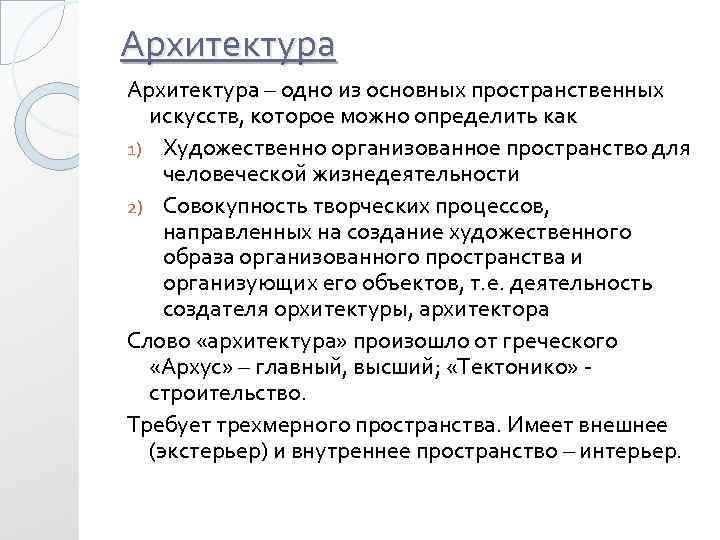 Архитектура

Архитектура – одно из основных пространственных искусств, которое можно определить как

1) Художественно организованное пространство для человеческой жизнедеятельности

2) Совокупность творческих процессов, направленных на создание художественного образа организованного пространства и организующих его объектов, т.е. деятельность создателя орхитектуры, архитектора

Слово «архитектура» произошло от греческого «Архус» – главный, высший; «Тектонико» - строительство.

Требует трехмерного пространства. Имеет внешнее (экстерьер) и внутреннее пространство – интерьер.